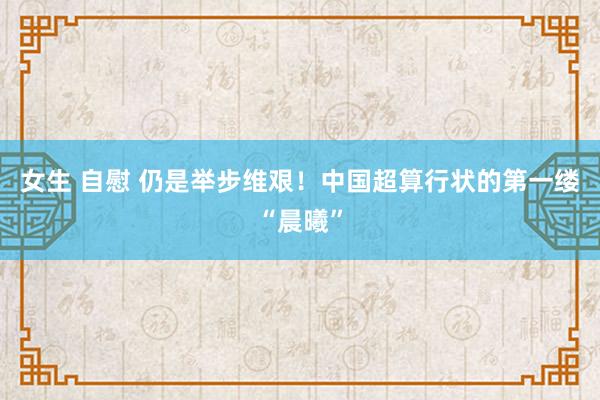 女生 自慰 仍是举步维艰！中国超算行状的第一缕“晨曦”